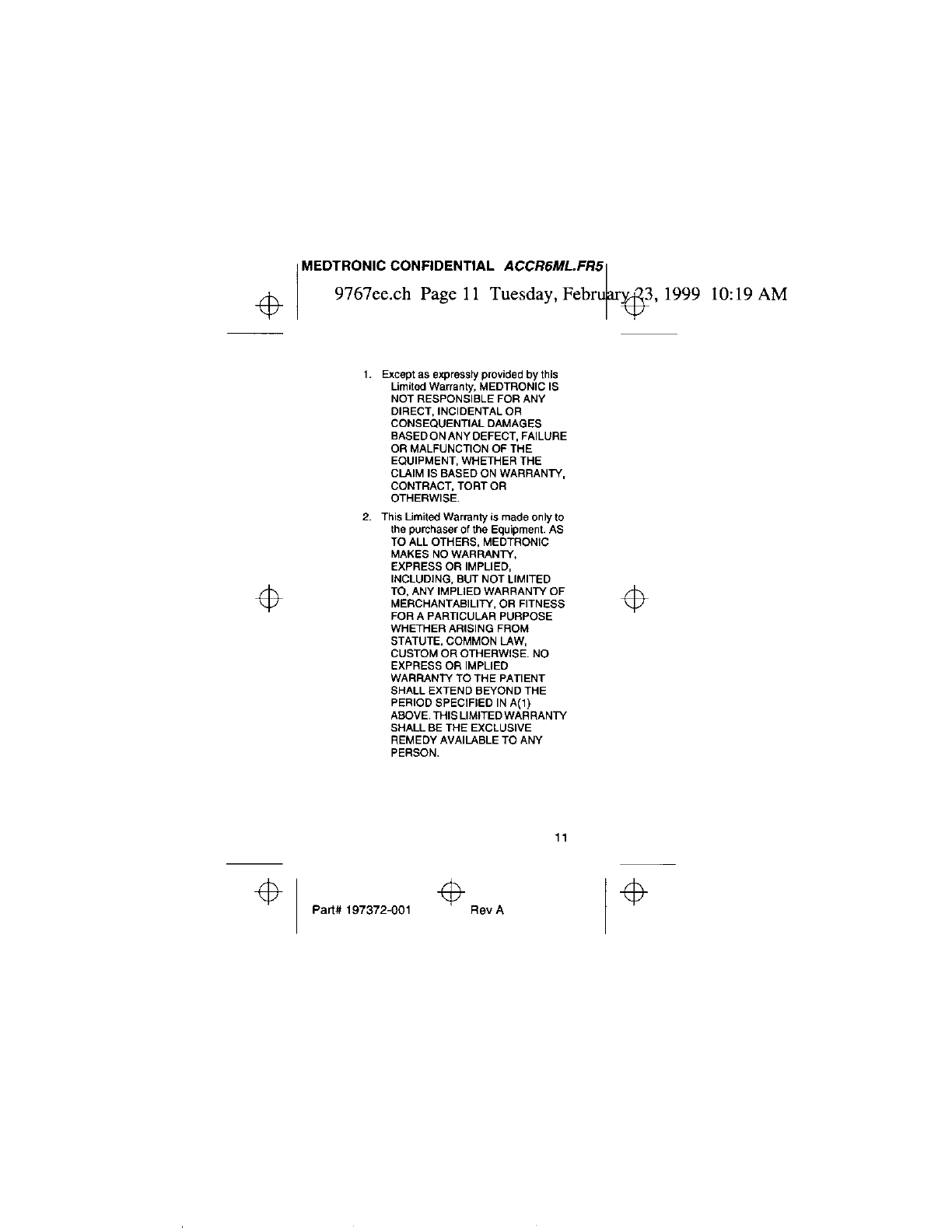 MEDTRONIC CONFIDENTIAL ACCR6ML.FR5

9767ee.ch Page 11 Tuesday, February 23, 1999 10:19 AM

1. Except as expressly provided by this Limited Warranty, MEDTRONIC IS NOT RESPONSIBLE FOR ANY DIRECT, INCIDENTAL OR CONSEQUENTIAL DAMAGES BASED ON ANY DEFECT, FAILURE OR MALFUNCTION OF THE EQUIPMENT, WHETHER THE CLAIM IS BASED ON WARRANTY, CONTRACT, TORT OR OTHERWISE.

2. This Limited Warranty is made only to the purchaser of the Equipment. AS TO ALL OTHERS, MEDTRONIC MAKES NO WARRANTY, EXPRESS OR IMPLIED, INCLUDING, BUT NOT LIMITED TO, ANY IMPLIED WARRANTY OF MERCHANTABILITY, OR FITNESS FOR A PARTICULAR PURPOSE WHETHER ARISING FROM STATUTE, COMMON LAW, CUSTOM OR OTHERWISE. NO EXPRESS OR IMPLIED WARRANTY TO THE PATIENT SHALL EXTEND BEYOND THE PERIOD SPECIFIED IN A(1) ABOVE. THIS LIMITED WARRANTY SHALL BE THE EXCLUSIVE REMEDY AVAILABLE TO ANY PERSON.

11

Part# 197372-001 Rev A